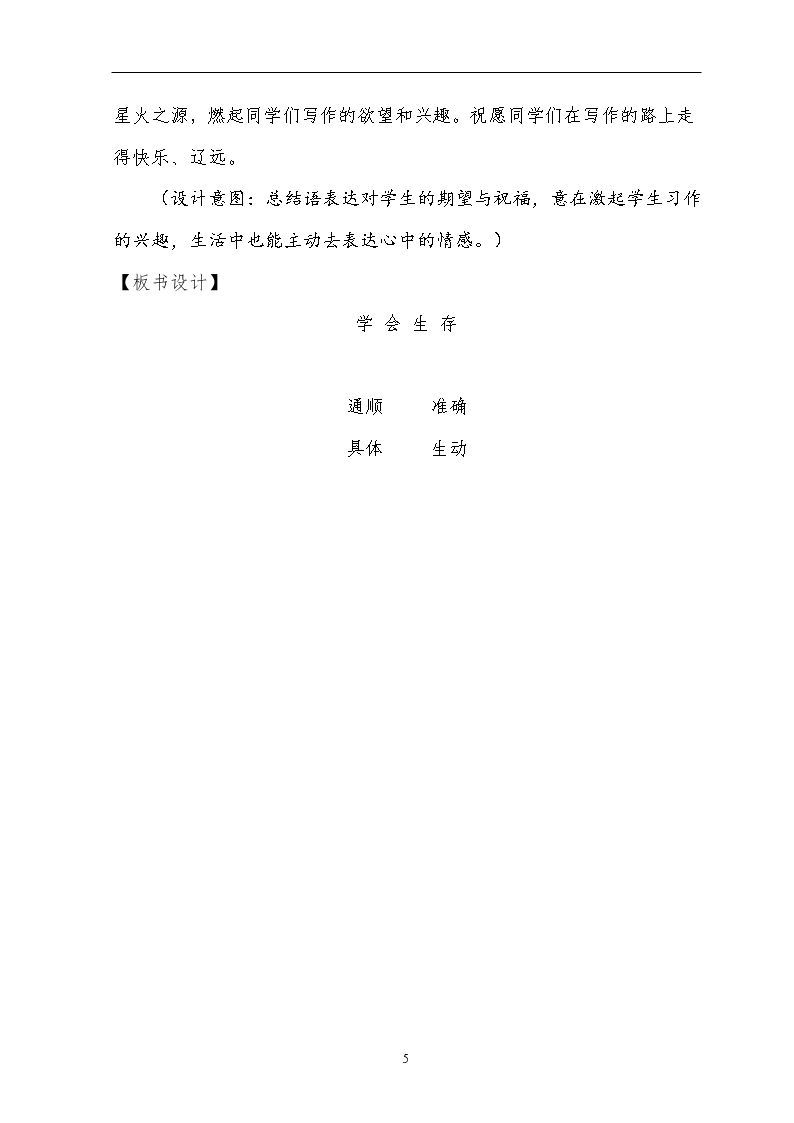 星火之源，燃起同学们写作的欲望和兴趣。祝愿同学们在写作的路上走得快乐、辽远。

（设计意图：总结语表达对学生的期望与祝福，意在激起学生习作的兴趣，生活中也能主动去表达心中的情感。）

【板书设计】

学 会 生 存

通顺　　准确

具体　　生动

5